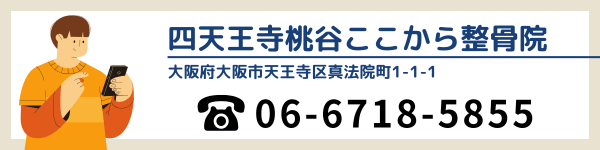 四天王寺桃谷ここから整骨院

大阪府大阪市天王寺区真法院町1-1-1

☎ 06-6718-5855